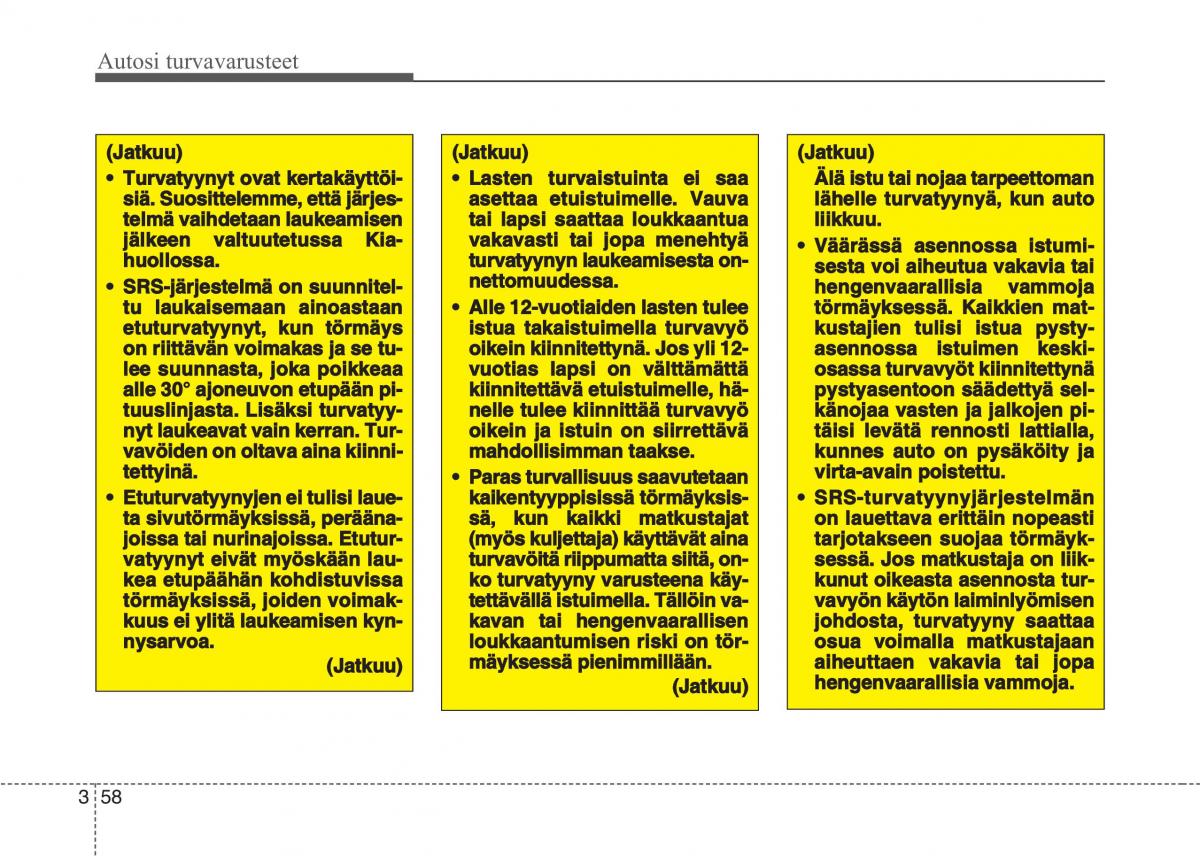 Autosi turvavarusteet

(Jatkuu)

• Turvatyynyt ovat kertakäyttöisiä. Suosittelemme, että järjestelmä vaihdetaan laukeamisen jälkeen valtuutetussa Kia-huollossa.

• SRS-järjestelmä on suunniteltu laukaisemaan ainoastaan etuturvatyynyt, kun törmäys on riittävän voimakas ja se tulee suunnasta, joka poikkeaa alle 30° ajoneuvon etupään pituuslinjasta. Lisäksi turvatyynyt laukeavat vain kerran. Turvavöiden on oltava aina kiinnitettyinä.

• Etuturvatyynyjen ei tulisi laueta sivutörmäyksissä, peräänajoissa tai nurinajoissa. Etuturvatyynyt eivät myöskään laukea etupäähän kohdistuvissa törmäyksissä, joiden voimakkuus ei ylitä laukeamisen kynnysarvoa.

(Jatkuu)

(Jatkuu)

• Lasten turvaistuinta ei saa asettaa etuistuimelle. Vauva tai lapsi saattaa loukkaantua vakavasti tai jopa menehtyä turvatyynyn laukeamisesta onnettomuudessa.

• Alle 12-vuotiaiden lasten tulee istua takaistuimella turvavyö oikein kiinnitettynä. Jos yli 12-vuotias lapsi on välttämättä kiinnitettävä etuistuimelle, hänelle tulee kiinnittää turvavyö oikein ja istuin on siirrettävä mahdollisimman taakse.

• Paras turvallisuus saavutetaan kaikentyyppisissä törmäyksissä, kun kaikki matkustajat (myös kuljettaja) käyttävät aina turvavöitä riippumatta siitä, onko turvatyyny varusteena käytettävällä istuimella. Tällöin vakavan tai hengenvaarallisen loukkaantumisen riski on törmäyksessä pienimmillään.

(Jatkuu)

(Jatkuu)

Älä istu tai nojaa tarpeettoman lähelle turvatyynyä, kun auto liikkuu.

• Väärässä asennossa istumisesta voi aiheutua vakavia tai hengenvaarallisia vammoja törmäyksessä. Kaikkien matkustajien tulisi istua pystyasennossa istuimen keskiosassa turvavyöt kiinnitettynä pystyasentoon säädettyä selkänojaa vasten ja jalkojen pitäisi levätä rennosti lattialla, kunnes auto on pysäköity ja virta-avain poistettu.

• SRS-turvatyynyjärjestelmän on lauettava erittäin nopeasti tarjotakseen suojaa törmäyksessä. Jos matkustaja on liikkunut oikeasta asennosta turvavyön käytön laiminlyömisen johdosta, turvatyyny saattaa osua voimalla matkustajaan aiheuttaen vakavia tai jopa hengenvaarallisia vammoja.

3 58